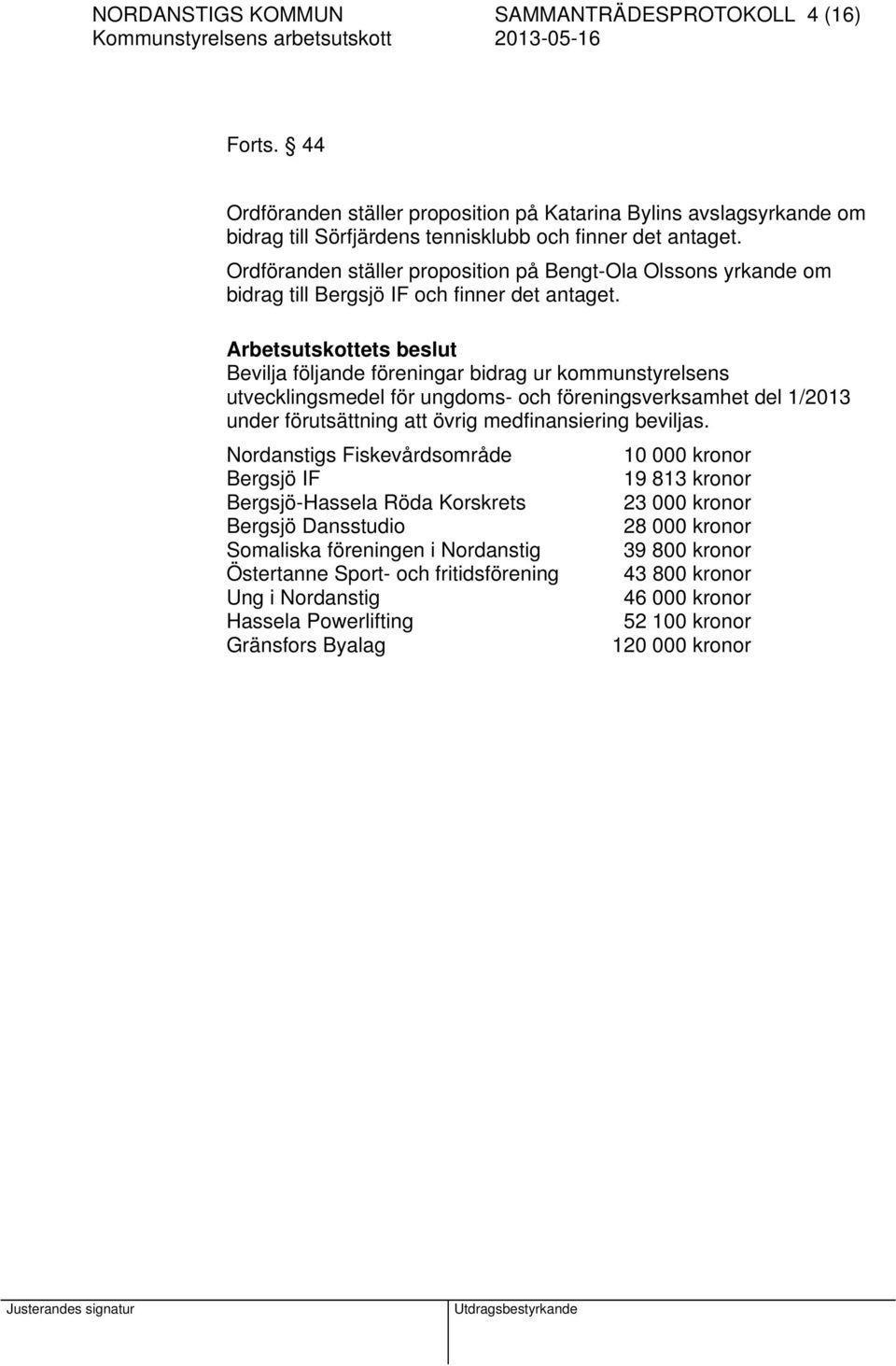 NORDANSTIGS KOMMUN SAMMANTRÄDESPROTOKOLL 4 (16)
Kommunstyrelsens arbetsutskott 2013-05-16

Forts. § 44

Ordföranden ställer proposition på Katarina Bylins avslagsyrkande om bidrag till Sörfjärdens tennisklubb och finner det antaget.

Ordföranden ställer proposition på Bengt-Ola Olssons yrkande om bidrag till Bergsjö IF och finner det antaget.

Arbetsutskottets beslut
Bevilja följande föreningar bidrag ur kommunstyrelsens utvecklingsmedel för ungdoms- och föreningsverksamhet del 1/2013 under förutsättning att övrig medfinansiering beviljas.

| | |
|---|---|
| Nordanstigs Fiskevårdsområde | 10 000 kronor |
| Bergsjö IF | 19 813 kronor |
| Bergsjö-Hassela Röda Korskrets | 23 000 kronor |
| Bergsjö Dansstudio | 28 000 kronor |
| Somaliska föreningen i Nordanstig | 39 800 kronor |
| Östertanne Sport- och fritidsförening | 43 800 kronor |
| Ung i Nordanstig | 46 000 kronor |
| Hassela Powerlifting | 52 100 kronor |
| Gränsfors Byalag | 120 000 kronor |

Justerandes signatur Utdragsbestyrkande